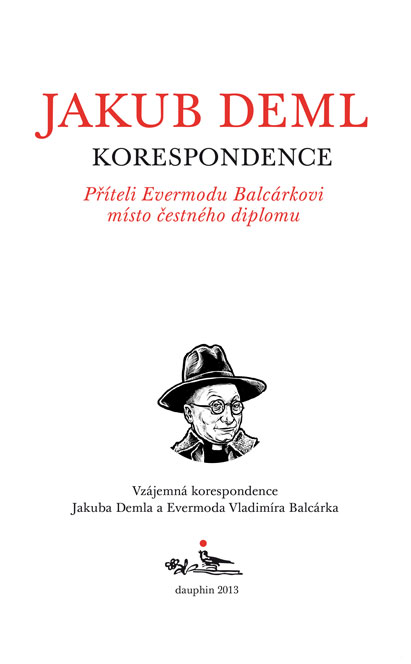 JAKUB DEML

KORESPONDENCE

Příteli Evermodu Balcárkovi
místo čestného diplomu

Vzájemná korespondence
Jakuba Demla a Evermoda Vladimíra Balcárka

dauphin 2013